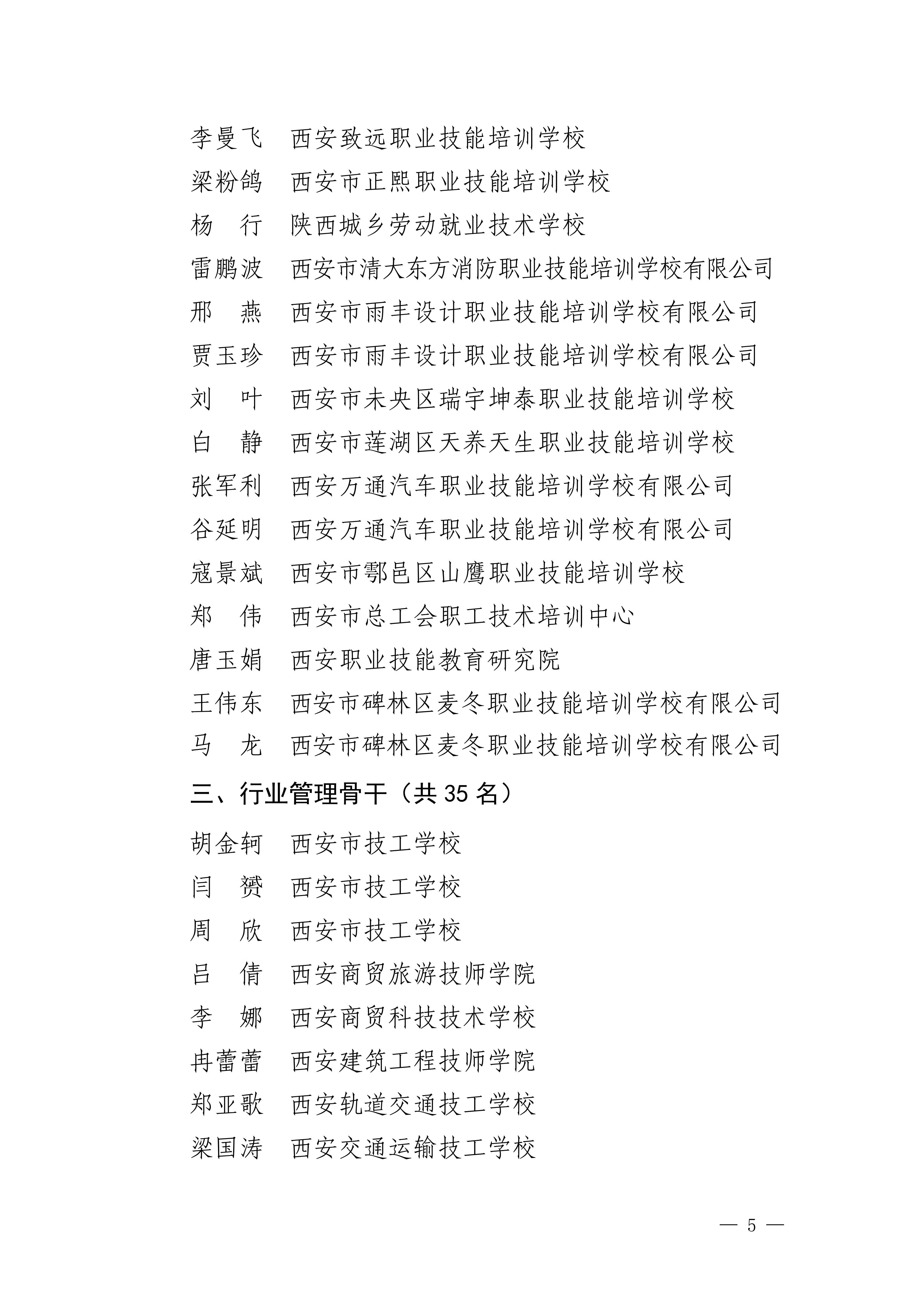 李曼飞　西安致远职业技能培训学校
梁粉鸽　西安市正熙职业技能培训学校
杨　行　陕西城乡劳动就业技术学校
雷鹏波　西安市清大东方消防职业技能培训学校有限公司
邢　燕　西安市雨丰设计职业技能培训学校有限公司
贾玉珍　西安市雨丰设计职业技能培训学校有限公司
刘　叶　西安市未央区瑞宇坤泰职业技能培训学校
白　静　西安市莲湖区天养天生职业技能培训学校
张军利　西安万通汽车职业技能培训学校有限公司
谷延明　西安万通汽车职业技能培训学校有限公司
寇景斌　西安市鄠邑区山鹰职业技能培训学校
郑　伟　西安市总工会职工技术培训中心
唐玉娟　西安职业技能教育研究院
王伟东　西安市碑林区麦冬职业技能培训学校有限公司
马　龙　西安市碑林区麦冬职业技能培训学校有限公司

三、行业管理骨干（共 35 名）

胡金轲　西安市技工学校
闫　赟　西安市技工学校
周　欣　西安市技工学校
吕　倩　西安商贸旅游技师学院
李　娜　西安商贸科技技术学校
冉蕾蕾　西安建筑工程技师学院
郑亚歌　西安轨道交通技工学校
梁国涛　西安交通运输技工学校

— 5 —